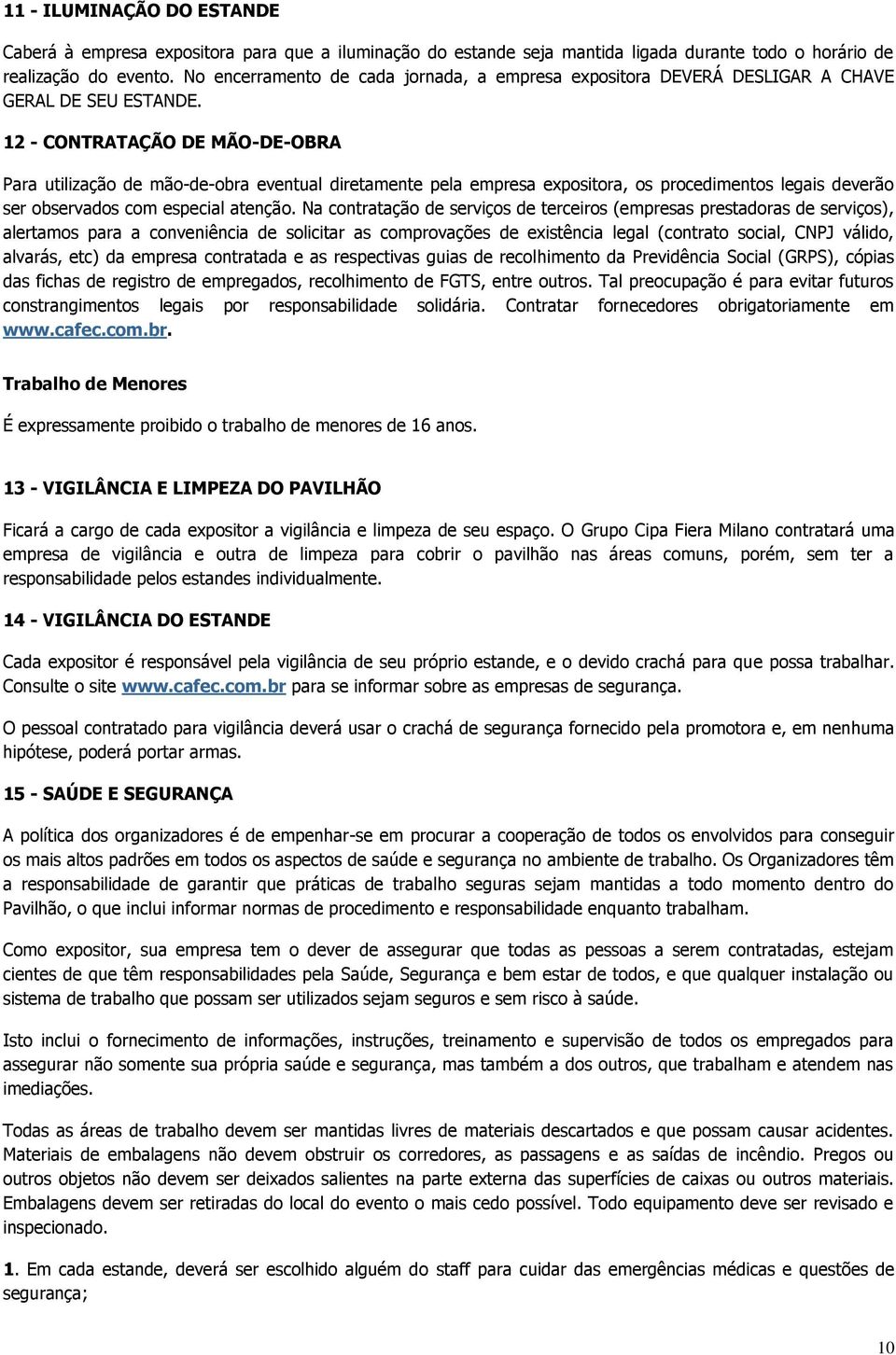 11 - ILUMINAÇÃO DO ESTANDE

Caberá à empresa expositora para que a iluminação do estande seja mantida ligada durante todo o horário de realização do evento. No encerramento de cada jornada, a empresa expositora DEVERÁ DESLIGAR A CHAVE GERAL DE SEU ESTANDE.

12 - CONTRATAÇÃO DE MÃO-DE-OBRA

Para utilização de mão-de-obra eventual diretamente pela empresa expositora, os procedimentos legais deverão ser observados com especial atenção. Na contratação de serviços de terceiros (empresas prestadoras de serviços), alertamos para a conveniência de solicitar as comprovações de existência legal (contrato social, CNPJ válido, alvarás, etc) da empresa contratada e as respectivas guias de recolhimento da Previdência Social (GRPS), cópias das fichas de registro de empregados, recolhimento de FGTS, entre outros. Tal preocupação é para evitar futuros constrangimentos legais por responsabilidade solidária. Contratar fornecedores obrigatoriamente em www.cafec.com.br.

Trabalho de Menores

É expressamente proibido o trabalho de menores de 16 anos.

13 - VIGILÂNCIA E LIMPEZA DO PAVILHÃO

Ficará a cargo de cada expositor a vigilância e limpeza de seu espaço. O Grupo Cipa Fiera Milano contratará uma empresa de vigilância e outra de limpeza para cobrir o pavilhão nas áreas comuns, porém, sem ter a responsabilidade pelos estandes individualmente.

14 - VIGILÂNCIA DO ESTANDE

Cada expositor é responsável pela vigilância de seu próprio estande, e o devido crachá para que possa trabalhar. Consulte o site www.cafec.com.br para se informar sobre as empresas de segurança.

O pessoal contratado para vigilância deverá usar o crachá de segurança fornecido pela promotora e, em nenhuma hipótese, poderá portar armas.

15 - SAÚDE E SEGURANÇA

A política dos organizadores é de empenhar-se em procurar a cooperação de todos os envolvidos para conseguir os mais altos padrões em todos os aspectos de saúde e segurança no ambiente de trabalho. Os Organizadores têm a responsabilidade de garantir que práticas de trabalho seguras sejam mantidas a todo momento dentro do Pavilhão, o que inclui informar normas de procedimento e responsabilidade enquanto trabalham.

Como expositor, sua empresa tem o dever de assegurar que todas as pessoas a serem contratadas, estejam cientes de que têm responsabilidades pela Saúde, Segurança e bem estar de todos, e que qualquer instalação ou sistema de trabalho que possam ser utilizados sejam seguros e sem risco à saúde.

Isto inclui o fornecimento de informações, instruções, treinamento e supervisão de todos os empregados para assegurar não somente sua própria saúde e segurança, mas também a dos outros, que trabalham e atendem nas imediações.

Todas as áreas de trabalho devem ser mantidas livres de materiais descartados e que possam causar acidentes. Materiais de embalagens não devem obstruir os corredores, as passagens e as saídas de incêndio. Pregos ou outros objetos não devem ser deixados salientes na parte externa das superfícies de caixas ou outros materiais. Embalagens devem ser retiradas do local do evento o mais cedo possível. Todo equipamento deve ser revisado e inspecionado.

1. Em cada estande, deverá ser escolhido alguém do staff para cuidar das emergências médicas e questões de segurança;

10